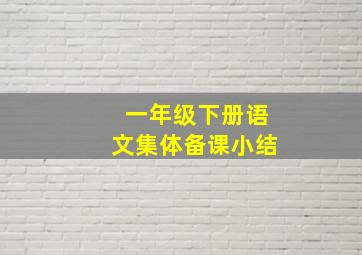 一年级下册语文集体备课小结